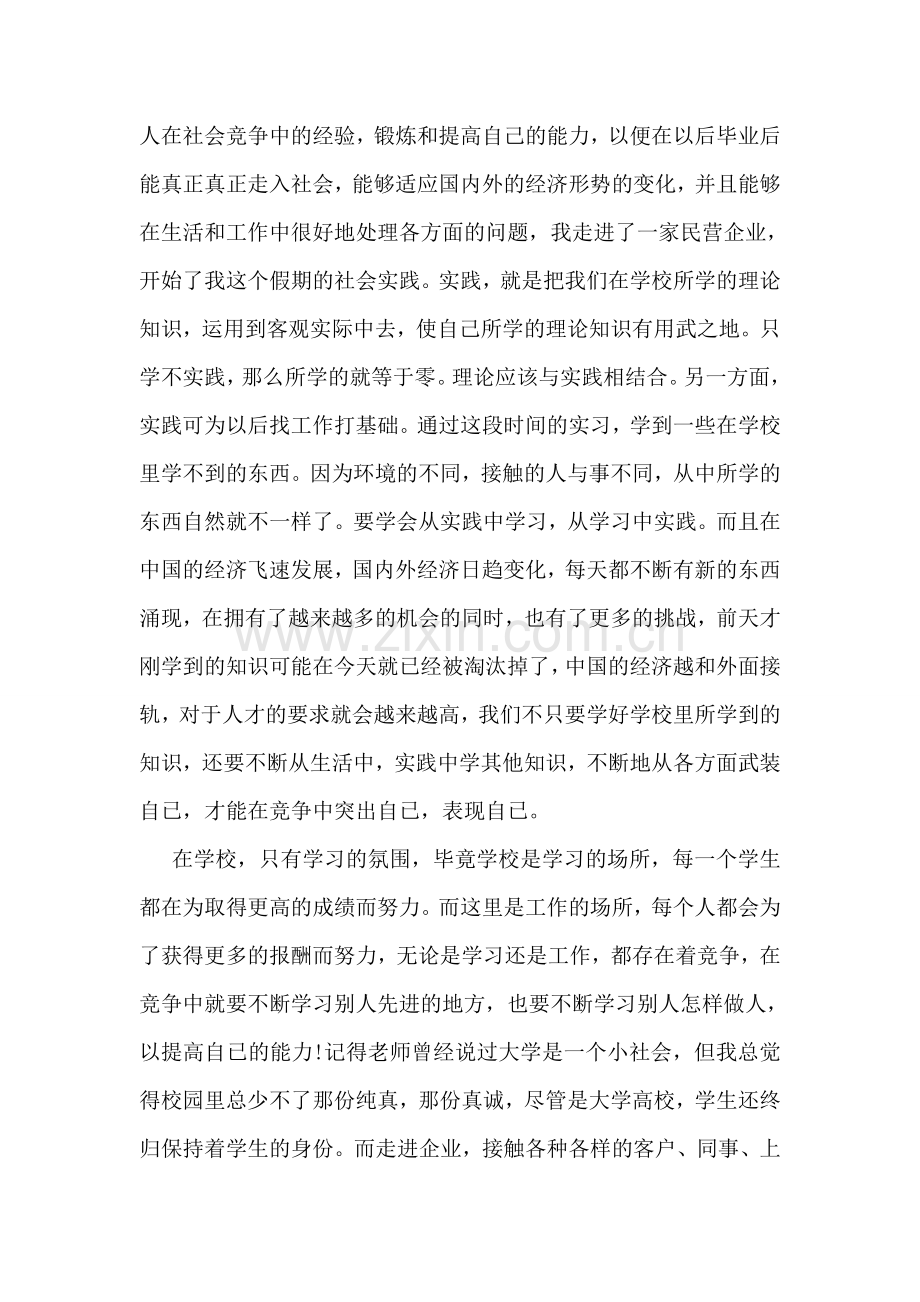 人在社会竞争中的经验，锻炼和提高自己的能力，以便在以后毕业后能真正真正走入社会，能够适应国内外的经济形势的变化，并且能够在生活和工作中很好地处理各方面的问题，我走进了一家民营企业，开始了我这个假期的社会实践。实践，就是把我们在学校所学的理论知识，运用到客观实际中去，使自己所学的理论知识有用武之地。只学不实践，那么所学的就等于零。理论应该与实践相结合。另一方面，实践可为以后找工作打基础。通过这段时间的实习，学到一些在学校里学不到的东西。因为环境的不同，接触的人与事不同，从中所学的东西自然就不一样了。要学会从实践中学习，从学习中实践。而且在中国的经济飞速发展，国内外经济日趋变化，每天都不断有新的东西涌现，在拥有了越来越多的机会的同时，也有了更多的挑战，前天才刚学到的知识可能在今天就已经被淘汰掉了，中国的经济越和外面接轨，对于人才的要求就会越来越高，我们不只要学好学校里所学到的知识，还要不断从生活中，实践中学其他知识，不断地从各方面武装自己，才能在竞争中突出自己，表现自己。

在学校，只有学习的氛围，毕竟学校是学习的场所，每一个学生都在为取得更高的成绩而努力。而这里是工作的场所，每个人都会为了获得更多的报酬而努力，无论是学习还是工作，都存在着竞争，在竞争中就要不断学习别人先进的地方，也要不断学习别人怎样做人，以提高自己的能力!记得老师曾经说过大学是一个小社会，但我总觉得校园里总少不了那份纯真，那份真诚，尽管是大学高校，学生还终归保持着学生的身份。而走进企业，接触各种各样的客户、同事、上

www.zixin.com.cn